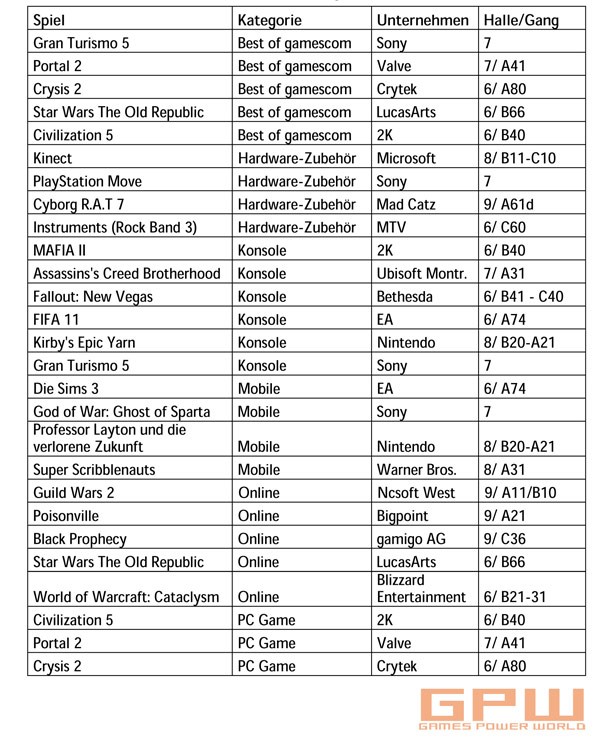 | Spiel | Kategorie | Unternehmen | Halle/Gang |
|---|---|---|---|
| Gran Turismo 5 | Best of gamescom | Sony | 7 |
| Portal 2 | Best of gamescom | Valve | 7/ A41 |
| Crysis 2 | Best of gamescom | Crytek | 6/ A80 |
| Star Wars The Old Republic | Best of gamescom | LucasArts | 6/ B66 |
| Civilization 5 | Best of gamescom | 2K | 6/ B40 |
| Kinect | Hardware-Zubehör | Microsoft | 8/ B11-C10 |
| PlayStation Move | Hardware-Zubehör | Sony | 7 |
| Cyborg R.A.T 7 | Hardware-Zubehör | Mad Catz | 9/ A61d |
| Instruments (Rock Band 3) | Hardware-Zubehör | MTV | 6/ C60 |
| MAFIA II | Konsole | 2K | 6/ B40 |
| Assassins's Creed Brotherhood | Konsole | Ubisoft Montr. | 7/ A31 |
| Fallout: New Vegas | Konsole | Bethesda | 6/ B41 - C40 |
| FIFA 11 | Konsole | EA | 6/ A74 |
| Kirby's Epic Yarn | Konsole | Nintendo | 8/ B20-A21 |
| Gran Turismo 5 | Konsole | Sony | 7 |
| Die Sims 3 | Mobile | EA | 6/ A74 |
| God of War: Ghost of Sparta | Mobile | Sony | 7 |
| Professor Layton und die verlorene Zukunft | Mobile | Nintendo | 8/ B20-A21 |
| Super Scribblenauts | Mobile | Warner Bros. | 8/ A31 |
| Guild Wars 2 | Online | Ncsoft West | 9/ A11/B10 |
| Poisonville | Online | Bigpoint | 9/ A21 |
| Black Prophecy | Online | gamigo AG | 9/ C36 |
| Star Wars The Old Republic | Online | LucasArts | 6/ B66 |
| World of Warcraft: Cataclysm | Online | Blizzard Entertainment | 6/ B21-31 |
| Civilization 5 | PC Game | 2K | 6/ B40 |
| Portal 2 | PC Game | Valve | 7/ A41 |
| Crysis 2 | PC Game | Crytek | 6/ A80 |

GPW
GAMES POWER WORLD